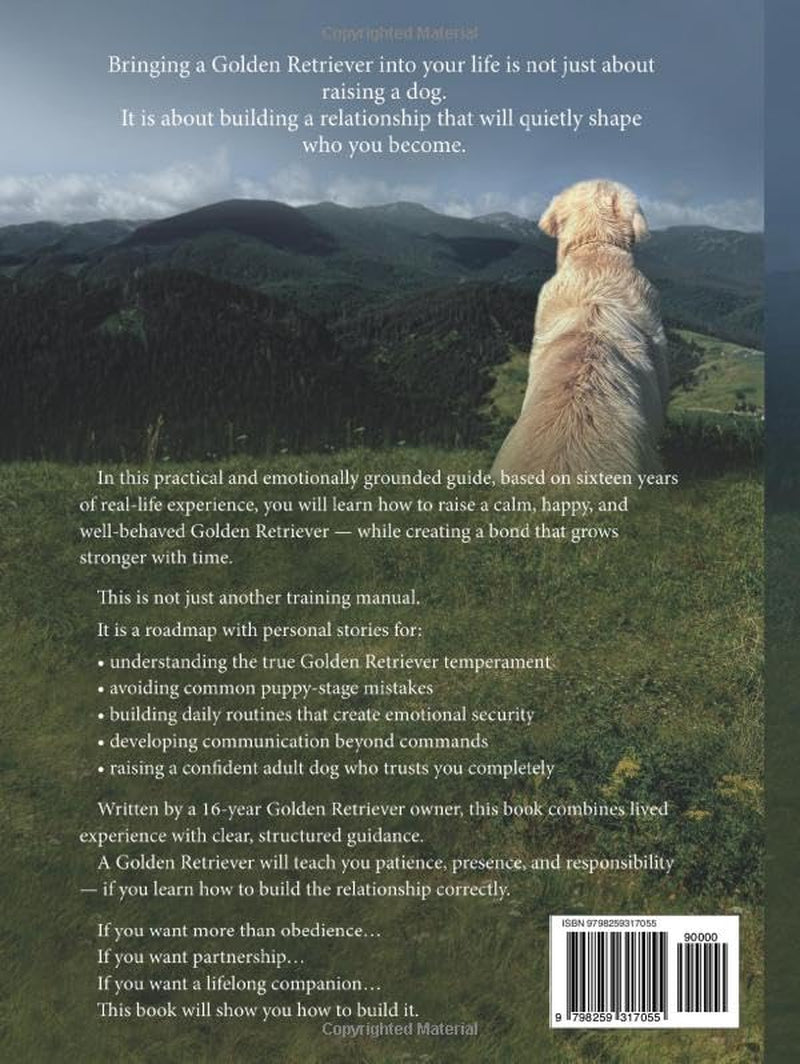 Copyrighted Material

Bringing a Golden Retriever into your life is not just about raising a dog.
It is about building a relationship that will quietly shape who you become.

In this practical and emotionally grounded guide, based on sixteen years of real-life experience, you will learn how to raise a calm, happy, and well-behaved Golden Retriever — while creating a bond that grows stronger with time.

This is not just another training manual.

It is a roadmap with personal stories for:

• understanding the true Golden Retriever temperament
• avoiding common puppy-stage mistakes
• building daily routines that create emotional security
• developing communication beyond commands
• raising a confident adult dog who trusts you completely

Written by a 16-year Golden Retriever owner, this book combines lived experience with clear, structured guidance.
A Golden Retriever will teach you patience, presence, and responsibility — if you learn how to build the relationship correctly.

If you want more than obedience…
If you want partnership…
If you want a lifelong companion…
This book will show you how to build it.

ISBN 9798259317055
90000
9 798259 317055

Copyrighted Material